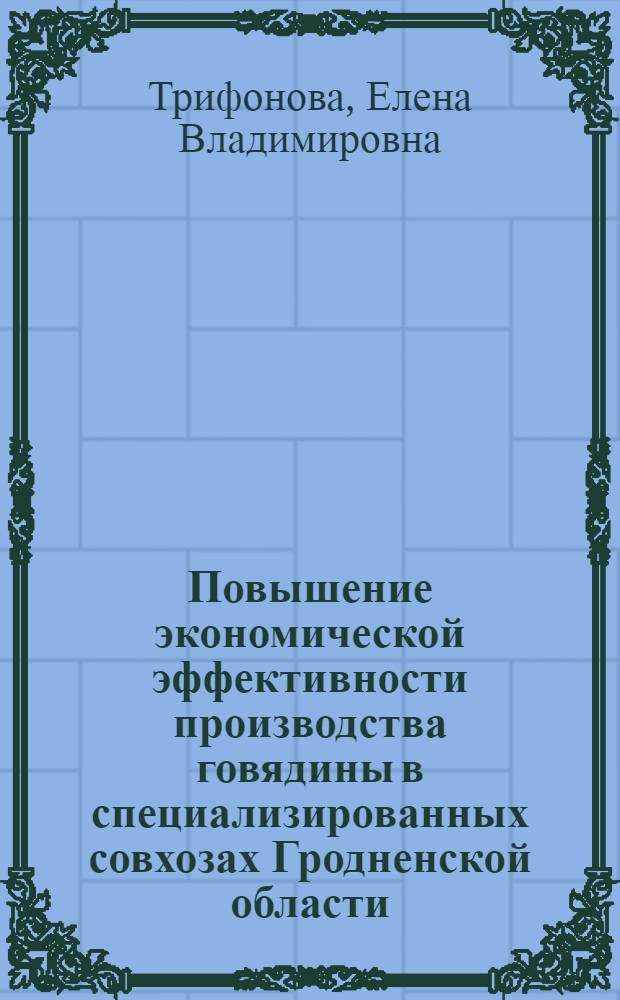 Трифонова, Елена Владимировна

Повышение экономической эффективности производства говядины в специализированных совхозах Гродненской области